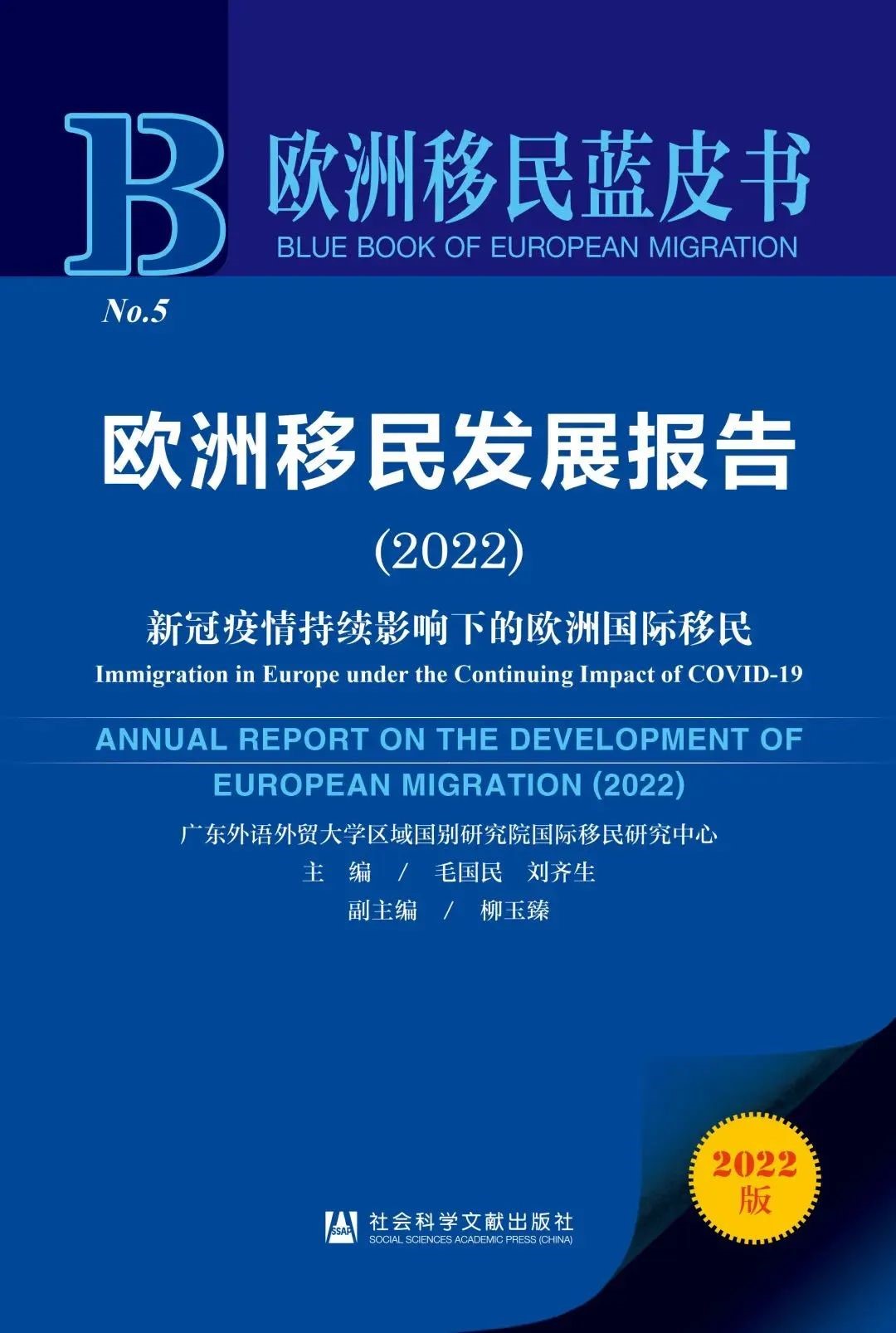 B

欧洲移民蓝皮书
BLUE BOOK OF EUROPEAN MIGRATION

No.5

欧洲移民发展报告
(2022)

新冠疫情持续影响下的欧洲国际移民
Immigration in Europe under the Continuing Impact of COVID-19

ANNUAL REPORT ON THE DEVELOPMENT OF EUROPEAN MIGRATION (2022)

广东外语外贸大学区域国别研究院国际移民研究中心
主 编 / 毛国民 刘齐生
副主编 / 柳玉臻

2022 版

SSAP 社会科学文献出版社
SOCIAL SCIENCES ACADEMIC PRESS (CHINA)